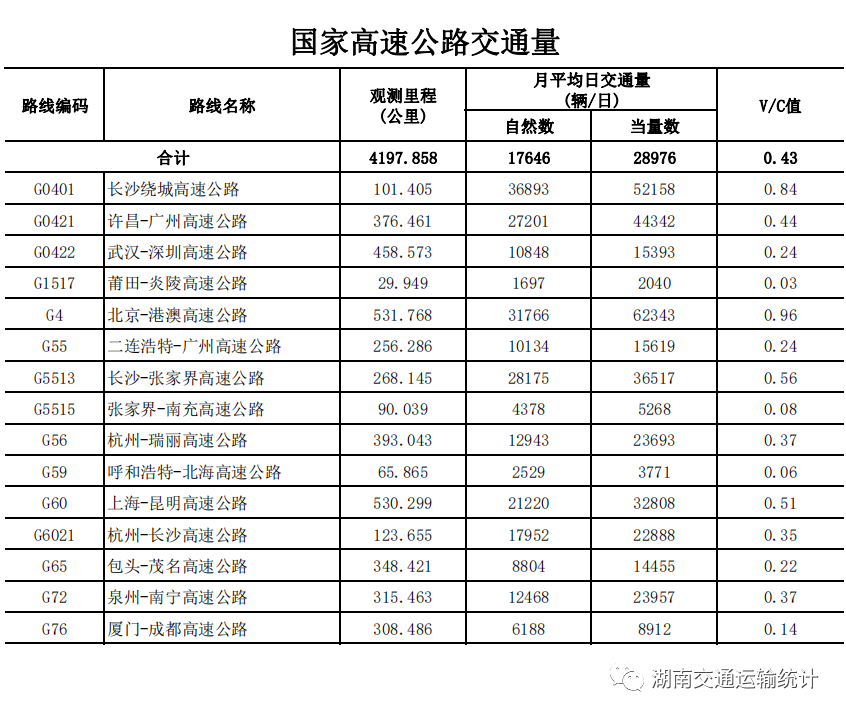 国家高速公路交通量

| 路线编码 | 路线名称 | 观测里程（公里） | 月平均日交通量（辆/日）自然数 | 月平均日交通量（辆/日）当量数 | V/C值 |
|---|---|---|---|---|---|
| 合计 | | 4197.858 | 17646 | 28976 | 0.43 |
| G0401 | 长沙绕城高速公路 | 101.405 | 36893 | 52158 | 0.84 |
| G0421 | 许昌-广州高速公路 | 376.461 | 27201 | 44342 | 0.44 |
| G0422 | 武汉-深圳高速公路 | 458.573 | 10848 | 15393 | 0.24 |
| G1517 | 莆田-炎陵高速公路 | 29.949 | 1697 | 2040 | 0.03 |
| G4 | 北京-港澳高速公路 | 531.768 | 31766 | 62343 | 0.96 |
| G55 | 二连浩特-广州高速公路 | 256.286 | 10134 | 15619 | 0.24 |
| G5513 | 长沙-张家界高速公路 | 268.145 | 28175 | 36517 | 0.56 |
| G5515 | 张家界-南充高速公路 | 90.039 | 4378 | 5268 | 0.08 |
| G56 | 杭州-瑞丽高速公路 | 393.043 | 12943 | 23693 | 0.37 |
| G59 | 呼和浩特-北海高速公路 | 65.865 | 2529 | 3771 | 0.06 |
| G60 | 上海-昆明高速公路 | 530.299 | 21220 | 32808 | 0.51 |
| G6021 | 杭州-长沙高速公路 | 123.655 | 17952 | 22888 | 0.35 |
| G65 | 包头-茂名高速公路 | 348.421 | 8804 | 14455 | 0.22 |
| G72 | 泉州-南宁高速公路 | 315.463 | 12468 | 23957 | 0.37 |
| G76 | 厦门-成都高速公路 | 308.486 | 6188 | 8912 | 0.14 |

湖南交通运输统计